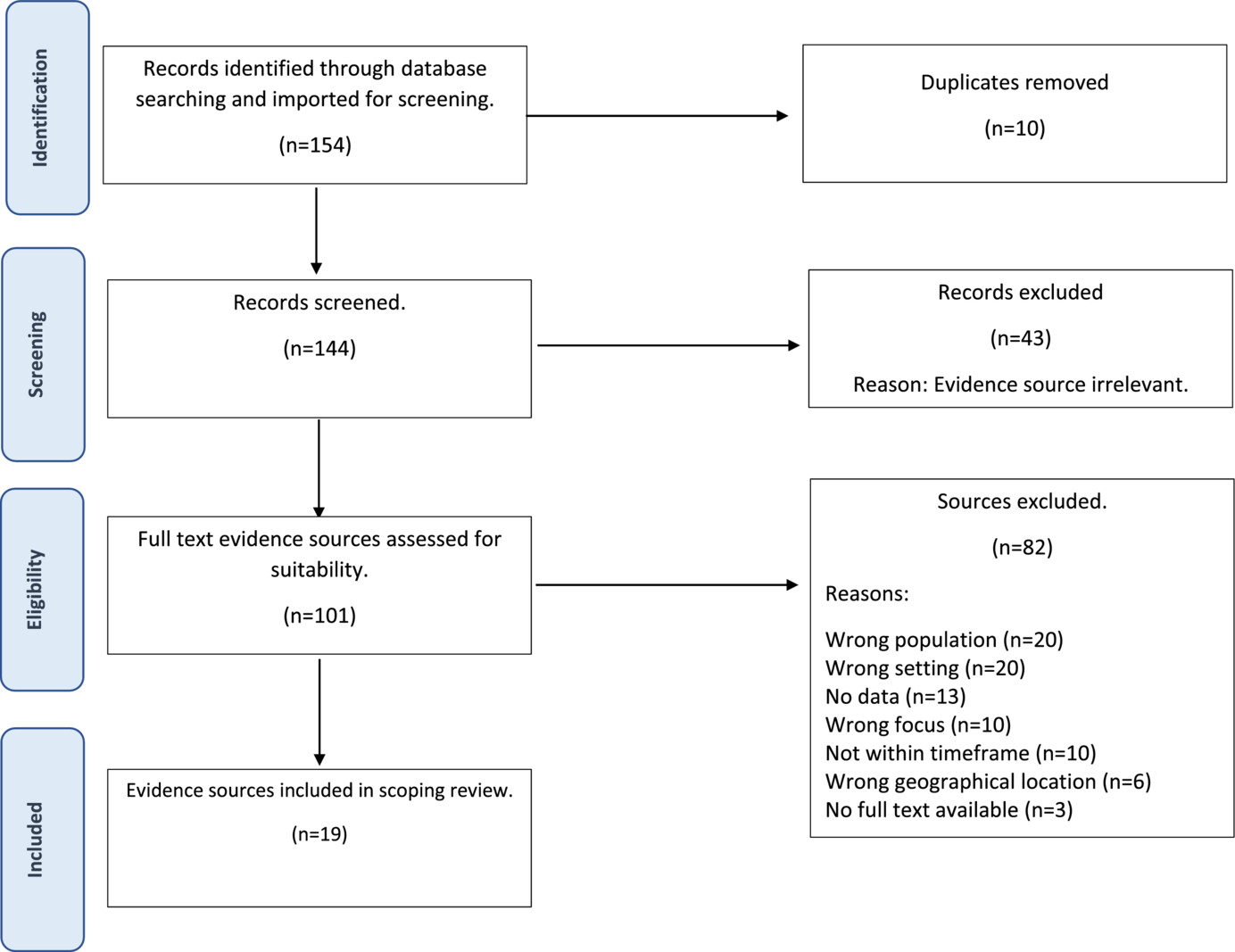 Identification

Records identified through database searching and imported for screening.

(n=154)

Duplicates removed

(n=10)

Screening

Records screened.

(n=144)

Records excluded

(n=43)

Reason: Evidence source irrelevant.

Eligibility

Full text evidence sources assessed for suitability.

(n=101)

Sources excluded.

(n=82)

Reasons:

Wrong population (n=20)
Wrong setting (n=20)
No data (n=13)
Wrong focus (n=10)
Not within timeframe (n=10)
Wrong geographical location (n=6)
No full text available (n=3)

Included

Evidence sources included in scoping review.

(n=19)